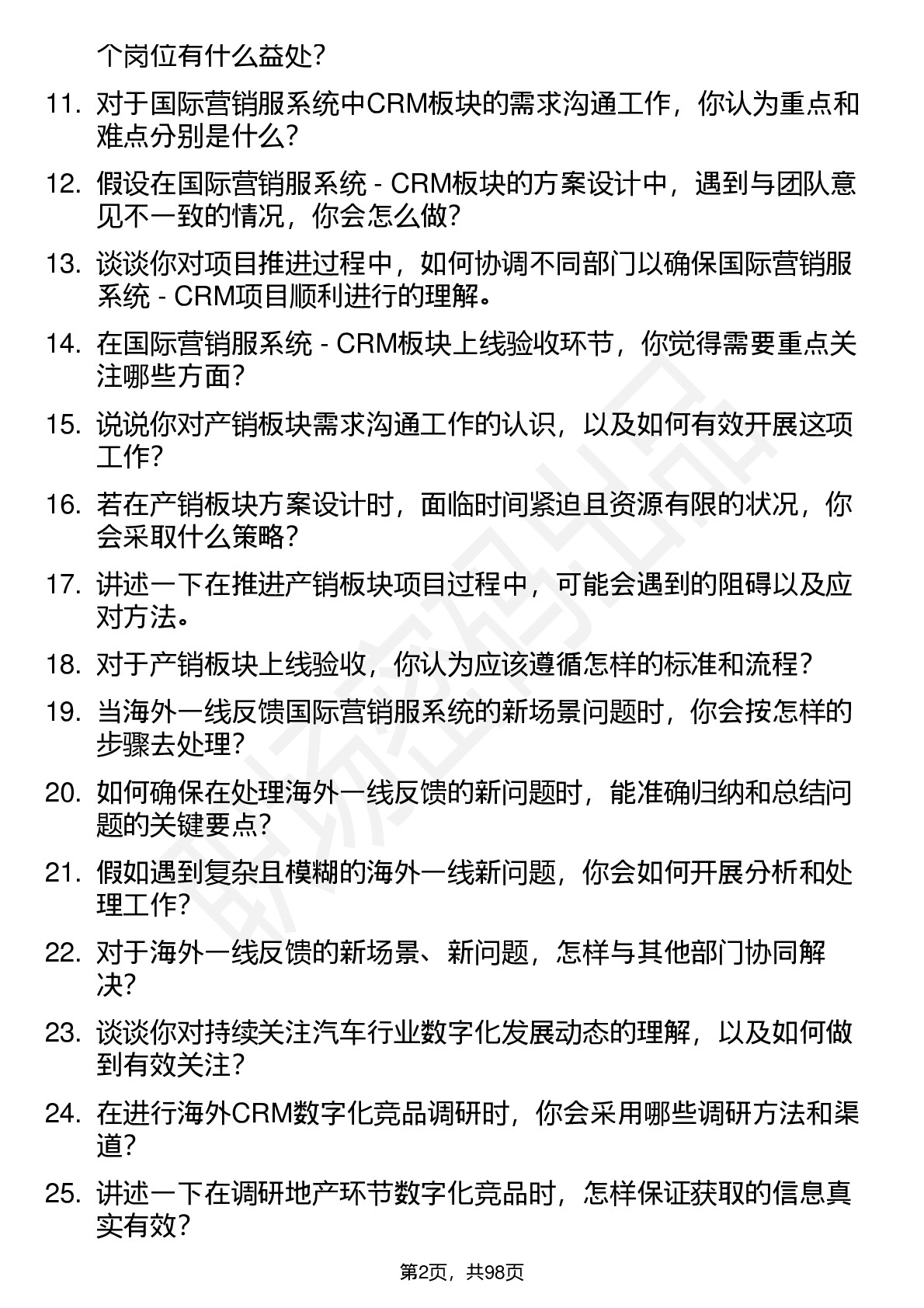 个岗位有什么益处？

11. 对于国际营销服系统中CRM板块的需求沟通工作，你认为重点和难点分别是什么？

12. 假设在国际营销服系统 - CRM板块的方案设计中，遇到与团队意见不一致的情况，你会怎么做？

13. 谈谈你对项目推进过程中，如何协调不同部门以确保国际营销服系统 - CRM项目顺利进行的理解。

14. 在国际营销服系统 - CRM板块上线验收环节，你觉得需要重点关注哪些方面？

15. 说说你对产销板块需求沟通工作的认识，以及如何有效开展这项工作？

16. 若在产销板块方案设计时，面临时间紧迫且资源有限的状况，你会采取什么策略？

17. 讲述一下在推进产销板块项目过程中，可能会遇到的阻碍以及应对方法。

18. 对于产销板块上线验收，你认为应该遵循怎样的标准和流程？

19. 当海外一线反馈国际营销服系统的新场景问题时，你会按怎样的步骤去处理？

20. 如何确保在处理海外一线反馈的新问题时，能准确归纳和总结问题的关键要点？

21. 假如遇到复杂且模糊的海外一线新问题，你会如何开展分析和处理工作？

22. 对于海外一线反馈的新场景、新问题，怎样与其他部门协同解决？

23. 谈谈你对持续关注汽车行业数字化发展动态的理解，以及如何做到有效关注？

24. 在进行海外CRM数字化竞品调研时，你会采用哪些调研方法和渠道？

25. 讲述一下在调研地产环节数字化竞品时，怎样保证获取的信息真实有效？

第2页，共98页